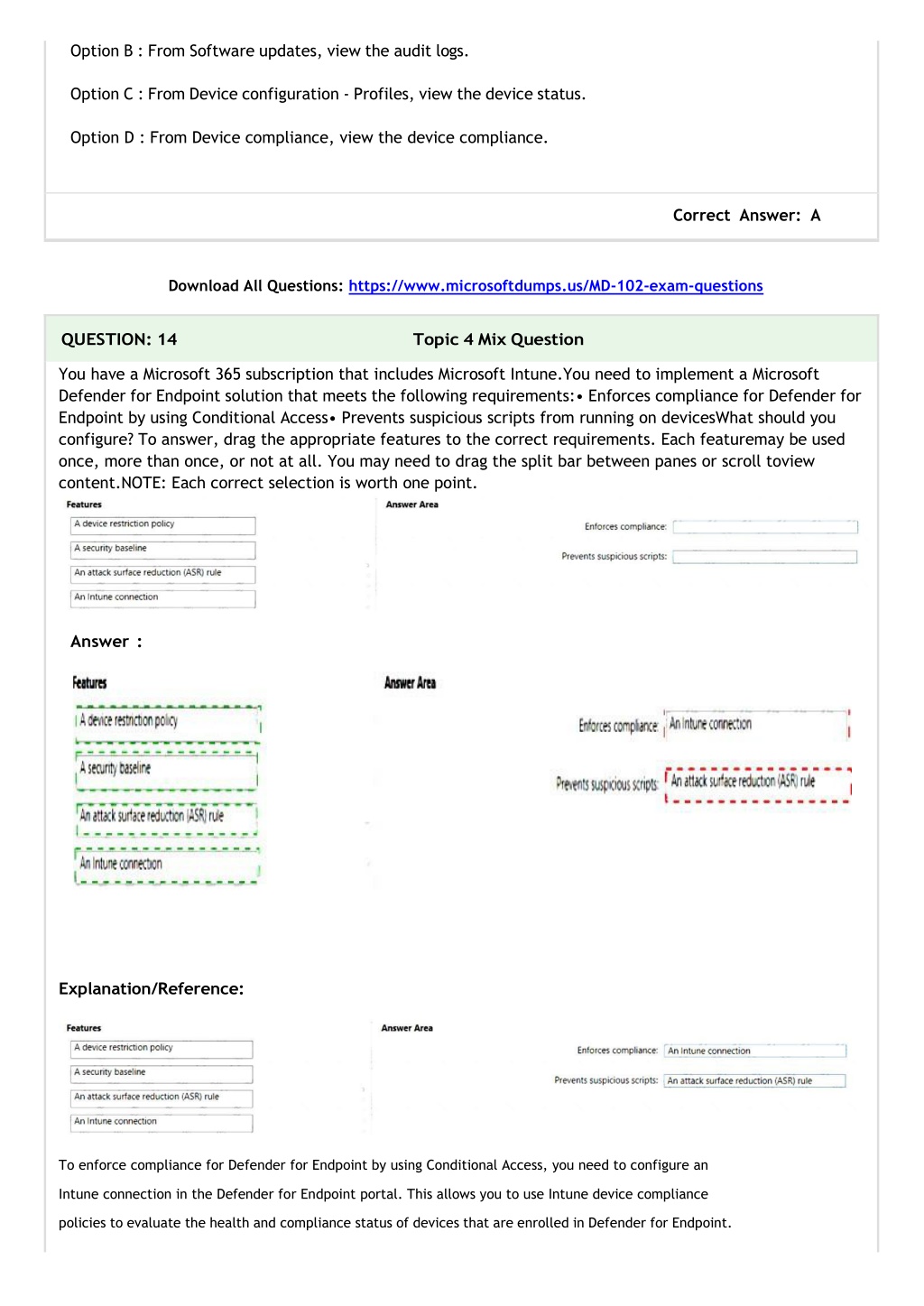 Option B : From Software updates, view the audit logs.

Option C : From Device configuration - Profiles, view the device status.

Option D : From Device compliance, view the device compliance.

Correct Answer: A

Download All Questions: https://www.microsoftdumps.us/MD-102-exam-questions

QUESTION: 14

Topic 4 Mix Question

You have a Microsoft 365 subscription that includes Microsoft Intune.You need to implement a Microsoft Defender for Endpoint solution that meets the following requirements:• Enforces compliance for Defender for Endpoint by using Conditional Access• Prevents suspicious scripts from running on devicesWhat should you configure? To answer, drag the appropriate features to the correct requirements. Each featuremay be used once, more than once, or not at all. You may need to drag the split bar between panes or scroll toview content.NOTE: Each correct selection is worth one point.

Features

A device restriction policy

A security baseline

An attack surface reduction (ASR) rule

An Intune connection

Answer Area

Enforces compliance:

Prevents suspicious scripts:

Answer :

Features

A device restriction policy

A security baseline

An attack surface reduction (ASR) rule

An Intune connection

Answer Area

Enforces compliance: An Intune connection

Prevents suspicious scripts: An attack surface reduction (ASR) rule

Explanation/Reference:

Features

A device restriction policy

A security baseline

An attack surface reduction (ASR) rule

An Intune connection

Answer Area

Enforces compliance: An Intune connection

Prevents suspicious scripts: An attack surface reduction (ASR) rule

To enforce compliance for Defender for Endpoint by using Conditional Access, you need to configure an Intune connection in the Defender for Endpoint portal. This allows you to use Intune device compliance policies to evaluate the health and compliance status of devices that are enrolled in Defender for Endpoint.